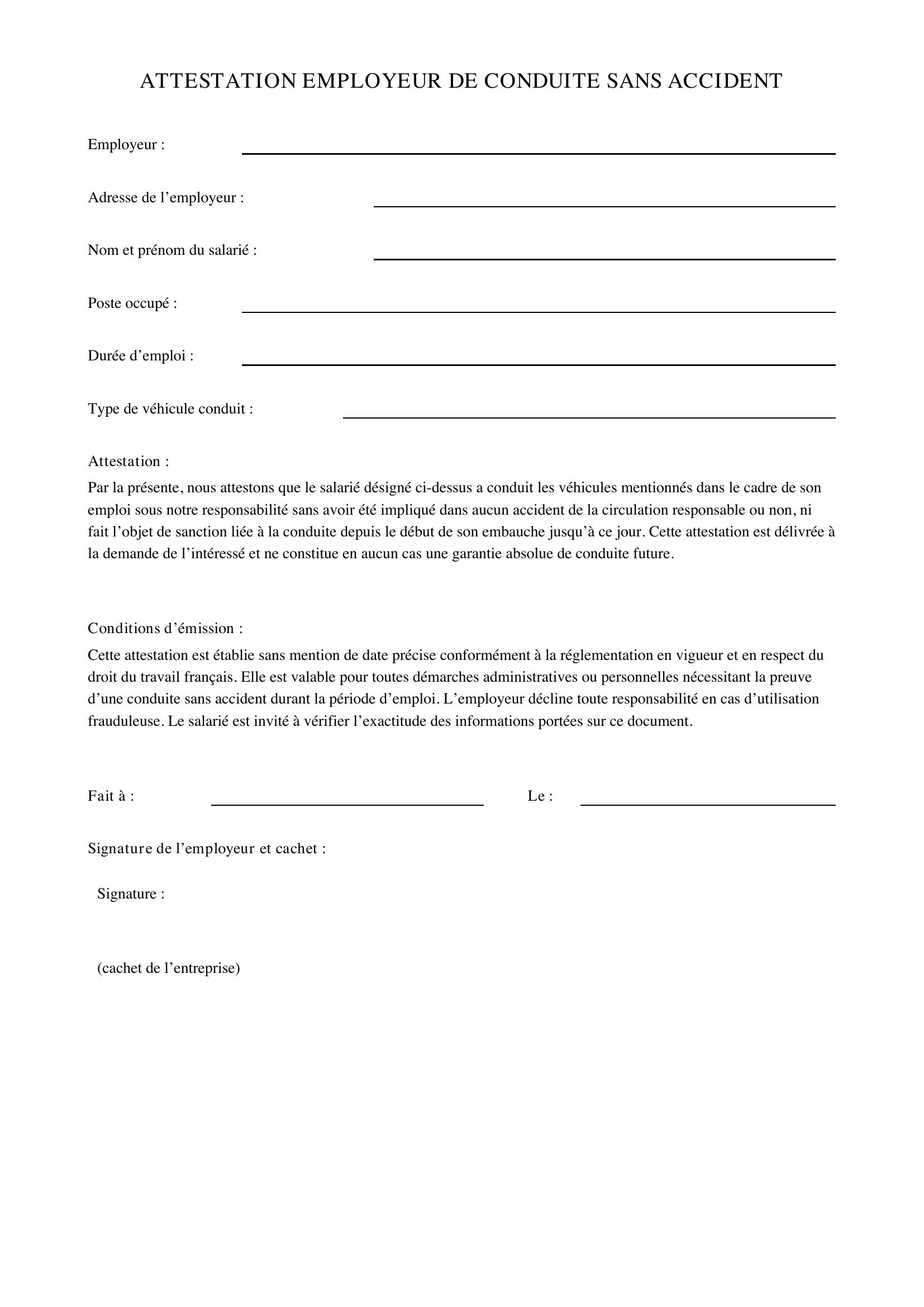 ATTESTATION EMPLOYEUR DE CONDUITE SANS ACCIDENT

Employeur : ____

Adresse de l'employeur : ____

Nom et prénom du salarié : ____

Poste occupé : ____

Durée d'emploi : ____

Type de véhicule conduit : ____

Attestation :

Par la présente, nous attestons que le salarié désigné ci-dessus a conduit les véhicules mentionnés dans le cadre de son emploi sous notre responsabilité sans avoir été impliqué dans aucun accident de la circulation responsable ou non, ni fait l'objet de sanction liée à la conduite depuis le début de son embauche jusqu'à ce jour. Cette attestation est délivrée à la demande de l'intéressé et ne constitue en aucun cas une garantie absolue de conduite future.

Conditions d'émission :

Cette attestation est établie sans mention de date précise conformément à la réglementation en vigueur et en respect du droit du travail français. Elle est valable pour toutes démarches administratives ou personnelles nécessitant la preuve d'une conduite sans accident durant la période d'emploi. L'employeur décline toute responsabilité en cas d'utilisation frauduleuse. Le salarié est invité à vérifier l'exactitude des informations portées sur ce document.

Fait à : ____ Le : ____

Signature de l'employeur et cachet :

Signature :

(cachet de l'entreprise)